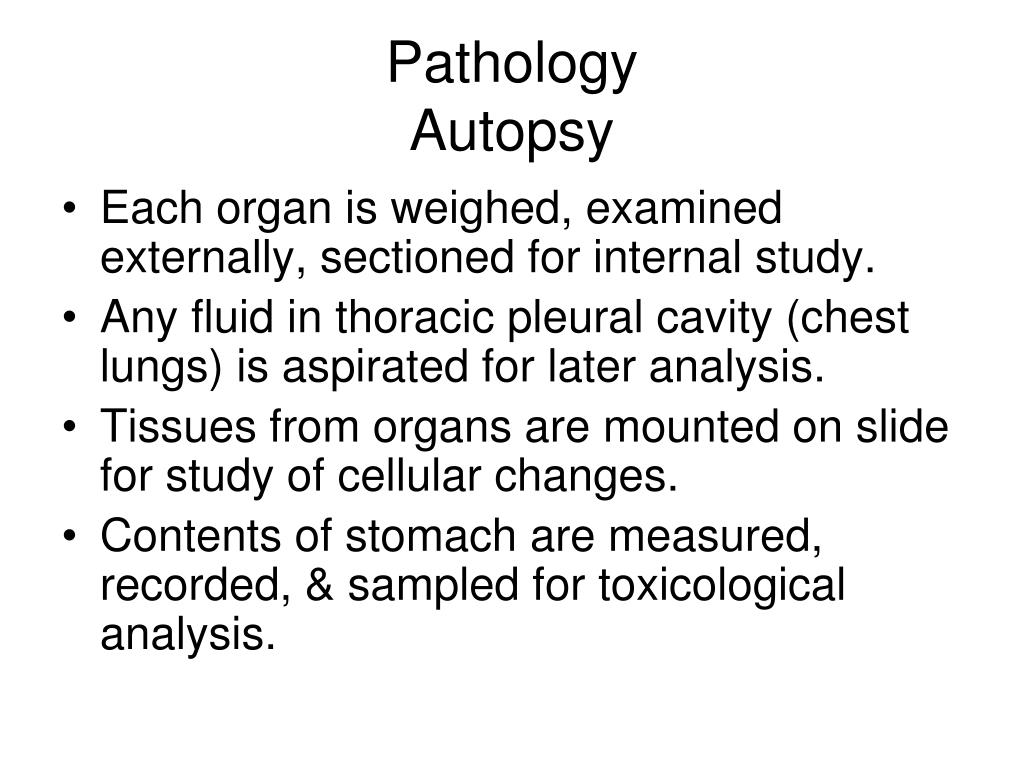 Pathology
Autopsy

• Each organ is weighed, examined externally, sectioned for internal study.
• Any fluid in thoracic pleural cavity (chest lungs) is aspirated for later analysis.
• Tissues from organs are mounted on slide for study of cellular changes.
• Contents of stomach are measured, recorded, & sampled for toxicological analysis.